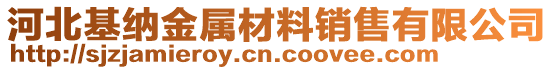 河北基纳金属材料销售有限公司
http://sjzjamieroy.cn.coovee.com